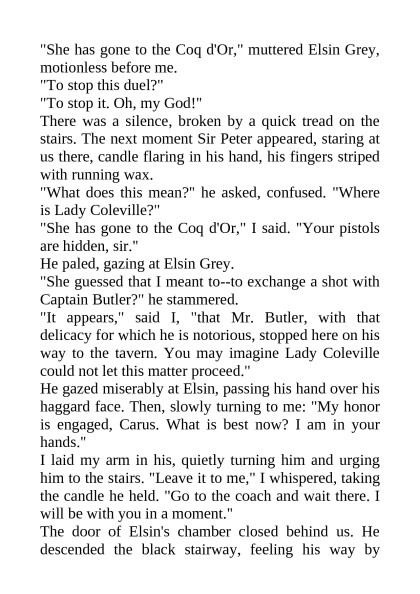 "She has gone to the Coq d'Or," muttered Elsin Grey, motionless before me.
"To stop this duel?"
"To stop it. Oh, my God!"
There was a silence, broken by a quick tread on the stairs. The next moment Sir Peter appeared, staring at us there, candle flaring in his hand, his fingers striped with running wax.
"What does this mean?" he asked, confused. "Where is Lady Coleville?"
"She has gone to the Coq d'Or," I said. "Your pistols are hidden, sir."
He paled, gazing at Elsin Grey.
"She guessed that I meant to--to exchange a shot with Captain Butler?" he stammered.
"It appears," said I, "that Mr. Butler, with that delicacy for which he is notorious, stopped here on his way to the tavern. You may imagine Lady Coleville could not let this matter proceed."
He gazed miserably at Elsin, passing his hand over his haggard face. Then, slowly turning to me: "My honor is engaged, Carus. What is best now? I am in your hands."
I laid my arm in his, quietly turning him and urging him to the stairs. "Leave it to me," I whispered, taking the candle he held. "Go to the coach and wait there. I will be with you in a moment."
The door of Elsin's chamber closed behind us. He descended the black stairway, feeling his way by